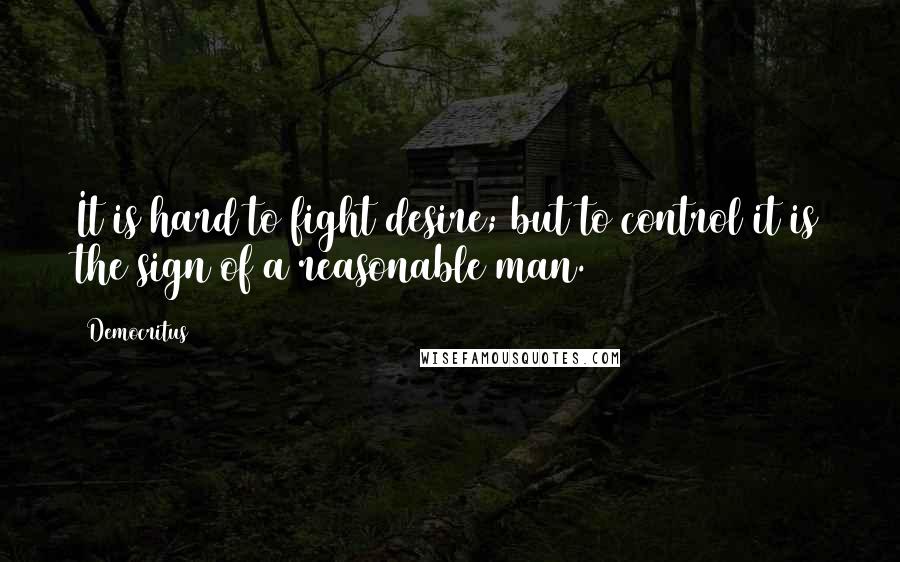 It is hard to fight desire; but to control it is the sign of a reasonable man.

Democritus

WISEFAMOUSQUOTES.COM